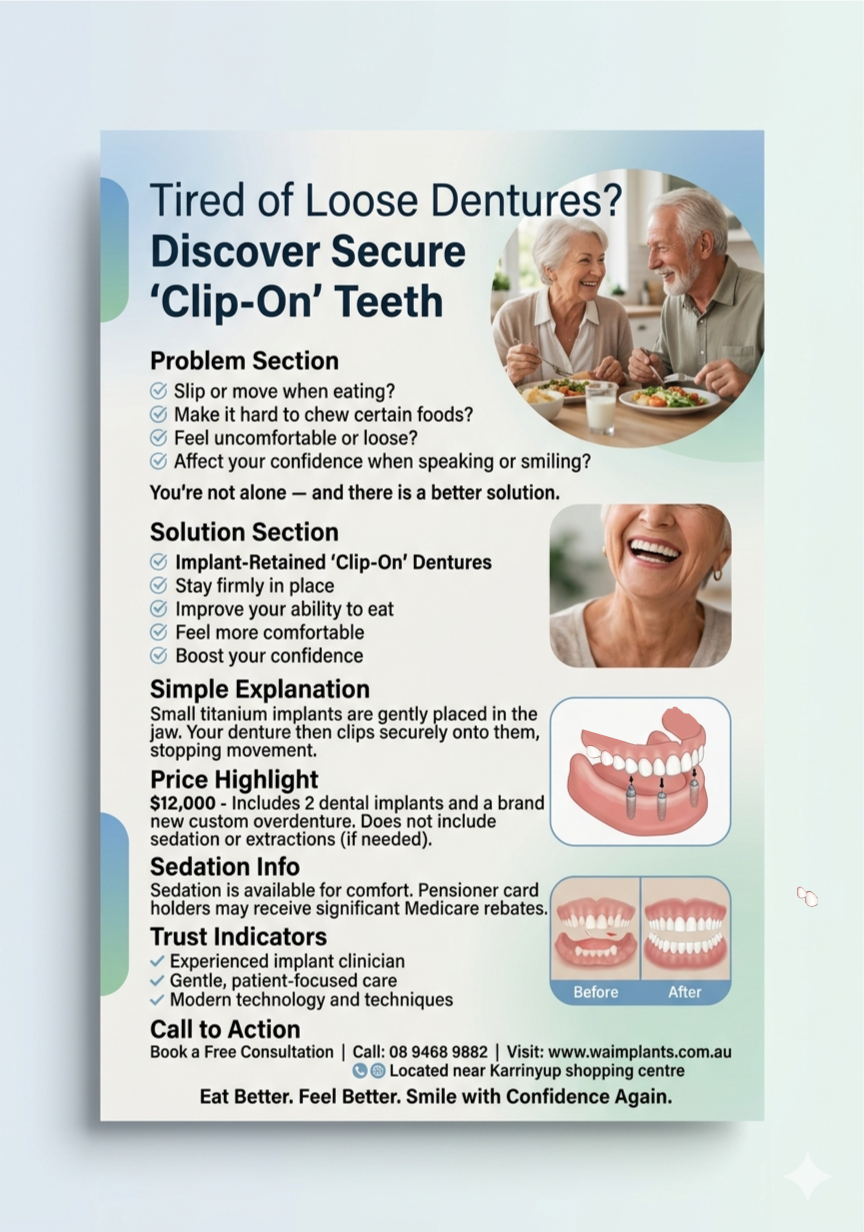 Tired of Loose Dentures?
Discover Secure 'Clip-On' Teeth

Problem Section
☑ Slip or move when eating?
☑ Make it hard to chew certain foods?
☑ Feel uncomfortable or loose?
☑ Affect your confidence when speaking or smiling?

You're not alone — and there is a better solution.

Solution Section
☑ Implant-Retained 'Clip-On' Dentures
☑ Stay firmly in place
☑ Improve your ability to eat
☑ Feel more comfortable
☑ Boost your confidence

Simple Explanation
Small titanium implants are gently placed in the jaw. Your denture then clips securely onto them, stopping movement.

Price Highlight
$12,000 - Includes 2 dental implants and a brand new custom overdenture. Does not include sedation or extractions (if needed).

Sedation Info
Sedation is available for comfort. Pensioner card holders may receive significant Medicare rebates.

Trust Indicators
✓ Experienced implant clinician
✓ Gentle, patient-focused care
✓ Modern technology and techniques

Before
After

Call to Action
Book a Free Consultation | Call: 08 9468 9882 | Visit: www.waimplants.com.au
Located near Karrinyup shopping centre

Eat Better. Feel Better. Smile with Confidence Again.